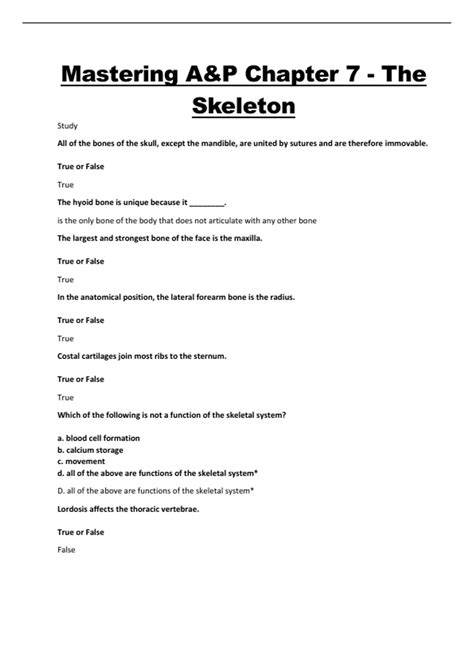 Mastering A&P Chapter 7 - The Skeleton

Study

All of the bones of the skull, except the mandible, are united by sutures and are therefore immovable.

True or False

True

The hyoid bone is unique because it ________.

is the only bone of the body that does not articulate with any other bone

The largest and strongest bone of the face is the maxilla.

True or False

True

In the anatomical position, the lateral forearm bone is the radius.

True or False

True

Costal cartilages join most ribs to the sternum.

True or False

True

Which of the following is not a function of the skeletal system?

a. blood cell formation
b. calcium storage
c. movement
d. all of the above are functions of the skeletal system*

D. all of the above are functions of the skeletal system*

Lordosis affects the thoracic vertebrae.

True or False

False